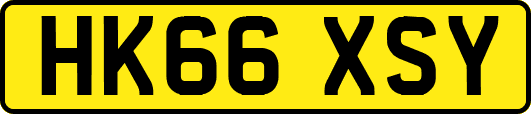 HK66 XSY